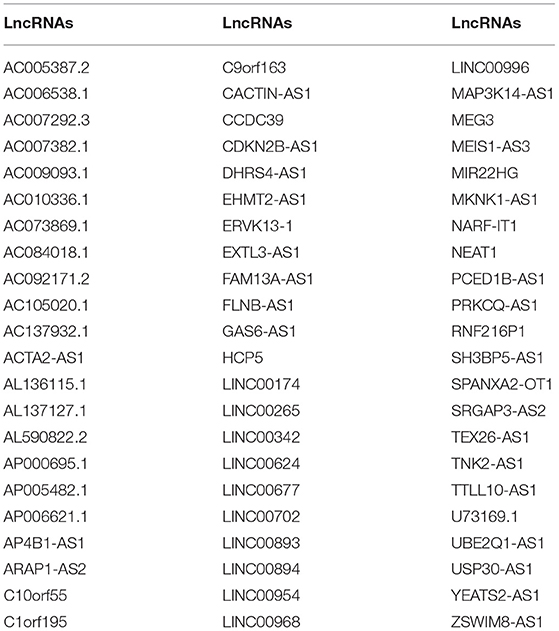 | LncRNAs | LncRNAs | LncRNAs |
|---|---|---|
| AC005387.2 | C9orf163 | LINC00996 |
| AC006538.1 | CACTIN-AS1 | MAP3K14-AS1 |
| AC007292.3 | CCDC39 | MEG3 |
| AC007382.1 | CDKN2B-AS1 | MEIS1-AS3 |
| AC009093.1 | DHRS4-AS1 | MIR22HG |
| AC010336.1 | EHMT2-AS1 | MKNK1-AS1 |
| AC073869.1 | ERVK13-1 | NARF-IT1 |
| AC084018.1 | EXTL3-AS1 | NEAT1 |
| AC092171.2 | FAM13A-AS1 | PCED1B-AS1 |
| AC105020.1 | FLNB-AS1 | PRKCQ-AS1 |
| AC137932.1 | GAS6-AS1 | RNF216P1 |
| ACTA2-AS1 | HCP5 | SH3BP5-AS1 |
| AL136115.1 | LINC00174 | SPANXA2-OT1 |
| AL137127.1 | LINC00265 | SRGAP3-AS2 |
| AL590822.2 | LINC00342 | TEX26-AS1 |
| AP000695.1 | LINC00624 | TNK2-AS1 |
| AP005482.1 | LINC00677 | TTLL10-AS1 |
| AP006621.1 | LINC00702 | U73169.1 |
| AP4B1-AS1 | LINC00893 | UBE2Q1-AS1 |
| ARAP1-AS2 | LINC00894 | USP30-AS1 |
| C10orf55 | LINC00954 | YEATS2-AS1 |
| C1orf195 | LINC00968 | ZSWIM8-AS1 |